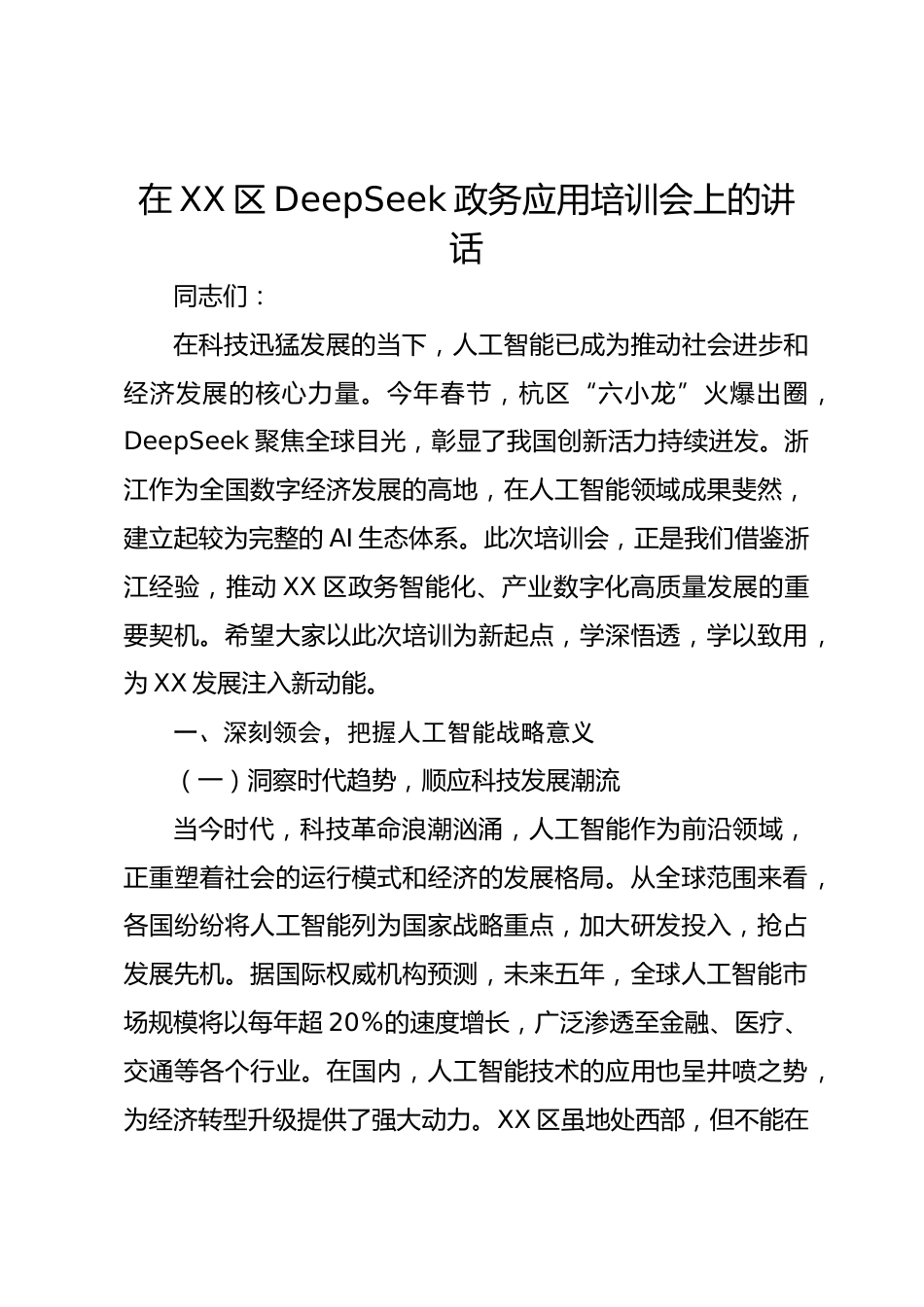 在 XX 区 DeepSeek 政务应用培训会上的讲话

同志们：

在科技迅猛发展的当下，人工智能已成为推动社会进步和经济发展的核心力量。今年春节，杭区“六小龙”火爆出圈，DeepSeek 聚焦全球目光，彰显了我国创新活力持续迸发。浙江作为全国数字经济发展的高地，在人工智能领域成果斐然，建立起较为完整的 AI 生态体系。此次培训会，正是我们借鉴浙江经验，推动 XX 区政务智能化、产业数字化高质量发展的重要契机。希望大家以此次培训为新起点，学深悟透，学以致用，为 XX 发展注入新动能。

一、深刻领会，把握人工智能战略意义

（一）洞察时代趋势，顺应科技发展潮流

当今时代，科技革命浪潮汹涌，人工智能作为前沿领域，正重塑着社会的运行模式和经济的发展格局。从全球范围来看，各国纷纷将人工智能列为国家战略重点，加大研发投入，抢占发展先机。据国际权威机构预测，未来五年，全球人工智能市场规模将以每年超 20%的速度增长，广泛渗透至金融、医疗、交通等各个行业。在国内，人工智能技术的应用也呈井喷之势，为经济转型升级提供了强大动力。XX 区虽地处西部，但不能在